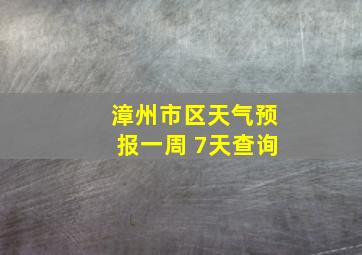 漳州市区天气预报一周 7天查询